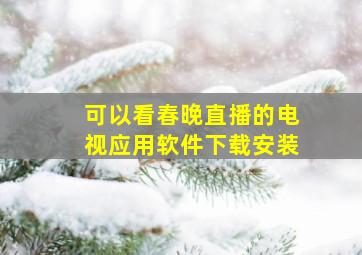 可以看春晚直播的电视应用软件下载安装